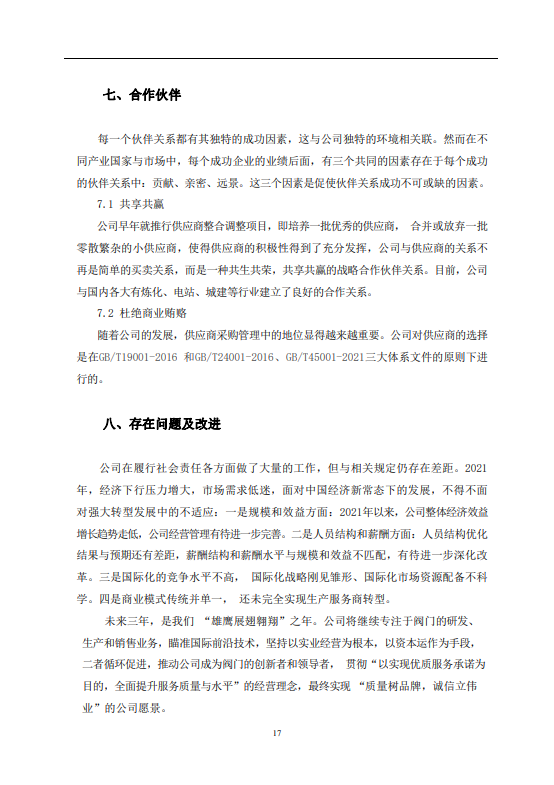 七、合作伙伴

每一个伙伴关系都有其独特的成功因素，这与公司独特的环境相关联。然而在不同产业国家与市场中，每个成功企业的业绩后面，有三个共同的因素存在于每个成功的伙伴关系中：贡献、亲密、远景。这三个因素是促使伙伴关系成功不可或缺的因素。

7.1 共享共赢

公司早年就推行供应商整合调整项目，即培养一批优秀的供应商， 合并或放弃一批零散繁杂的小供应商，使得供应商的积极性得到了充分发挥，公司与供应商的关系不再是简单的买卖关系，而是一种共生共荣，共享共赢的战略合作伙伴关系。目前，公司与国内各大有炼化、电站、城建等行业建立了良好的合作关系。

7.2 杜绝商业贿赂

随着公司的发展，供应商采购管理中的地位显得越来越重要。公司对供应商的选择是在GB/T19001-2016 和GB/T24001-2016、GB/T45001-2021三大体系文件的原则下进行的。

八、存在问题及改进

公司在履行社会责任各方面做了大量的工作，但与相关规定仍存在差距。2021年，经济下行压力增大，市场需求低迷，面对中国经济新常态下的发展，不得不面对强大转型发展中的不适应：一是规模和效益方面：2021年以来，公司整体经济效益增长趋势走低，公司经营管理有待进一步完善。二是人员结构和薪酬方面：人员结构优化结果与预期还有差距，薪酬结构和薪酬水平与规模和效益不匹配，有待进一步深化改革。三是国际化的竞争水平不高， 国际化战略刚见雏形、国际化市场资源配备不科学。四是商业模式传统并单一， 还未完全实现生产服务商转型。

未来三年，是我们 “雄鹰展翅翱翔”之年。公司将继续专注于阀门的研发、生产和销售业务，瞄准国际前沿技术，坚持以实业经营为根本，以资本运作为手段，二者循环促进，推动公司成为阀门的创新者和领导者， 贯彻“以实现优质服务承诺为目的，全面提升服务质量与水平”的经营理念，最终实现 “质量树品牌，诚信立伟业”的公司愿景。

17